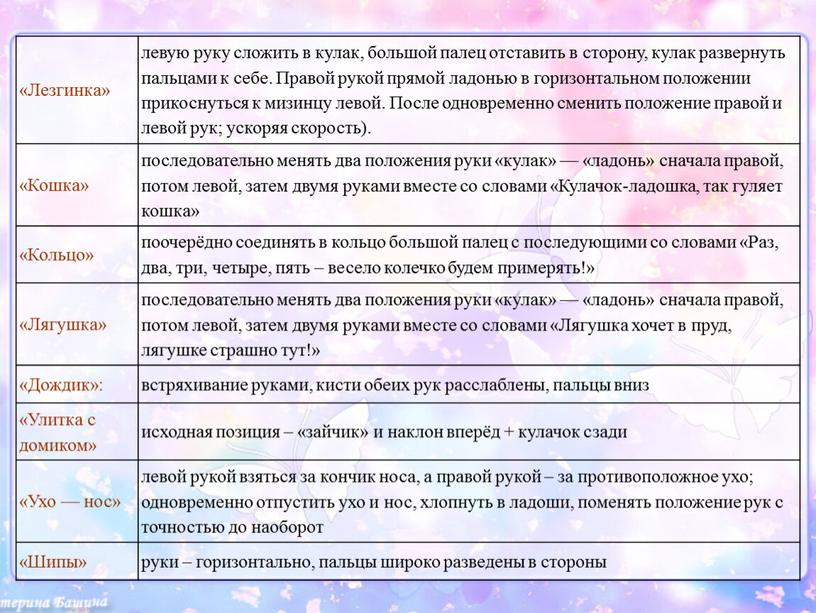 | | |
|---|---|
| «Лезгинка» | левую руку сложить в кулак, большой палец отставить в сторону, кулак развернуть пальцами к себе. Правой рукой прямой ладонью в горизонтальном положении прикоснуться к мизинцу левой. После одновременно сменить положение правой и левой рук; ускоряя скорость). |
| «Кошка» | последовательно менять два положения руки «кулак» — «ладонь» сначала правой, потом левой, затем двумя руками вместе со словами «Кулачок-ладошка, так гуляет кошка» |
| «Кольцо» | поочерёдно соединять в кольцо большой палец с последующими со словами «Раз, два, три, четыре, пять – весело колечко будем примерять!» |
| «Лягушка» | последовательно менять два положения руки «кулак» — «ладонь» сначала правой, потом левой, затем двумя руками вместе со словами «Лягушка хочет в пруд, лягушке страшно тут!» |
| «Дождик»: | встряхивание руками, кисти обеих рук расслаблены, пальцы вниз |
| «Улитка с домиком» | исходная позиция – «зайчик» и наклон вперёд + кулачок сзади |
| «Ухо — нос» | левой рукой взяться за кончик носа, а правой рукой – за противоположное ухо; одновременно отпустить ухо и нос, хлопнуть в ладоши, поменять положение рук с точностью до наоборот |
| «Шипы» | руки – горизонтально, пальцы широко разведены в стороны |

терина Башина